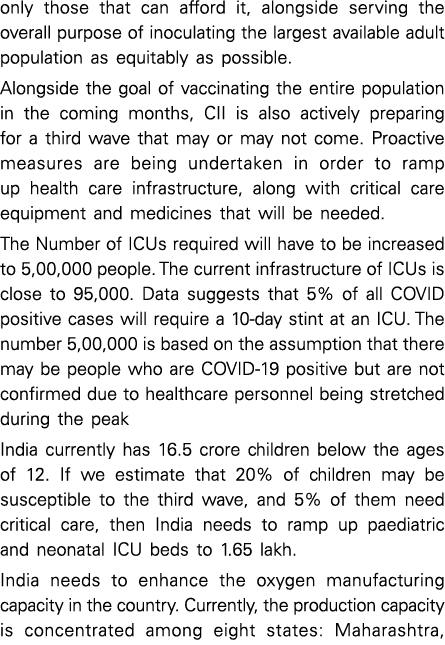 only those that can afford it, alongside serving the overall purpose of inoculating the largest available adult population as equitably as possible.

Alongside the goal of vaccinating the entire population in the coming months, CII is also actively preparing for a third wave that may or may not come. Proactive measures are being undertaken in order to ramp up health care infrastructure, along with critical care equipment and medicines that will be needed.

The Number of ICUs required will have to be increased to 5,00,000 people. The current infrastructure of ICUs is close to 95,000. Data suggests that 5% of all COVID positive cases will require a 10-day stint at an ICU. The number 5,00,000 is based on the assumption that there may be people who are COVID-19 positive but are not confirmed due to healthcare personnel being stretched during the peak

India currently has 16.5 crore children below the ages of 12. If we estimate that 20% of children may be susceptible to the third wave, and 5% of them need critical care, then India needs to ramp up paediatric and neonatal ICU beds to 1.65 lakh.

India needs to enhance the oxygen manufacturing capacity in the country. Currently, the production capacity is concentrated among eight states: Maharashtra,